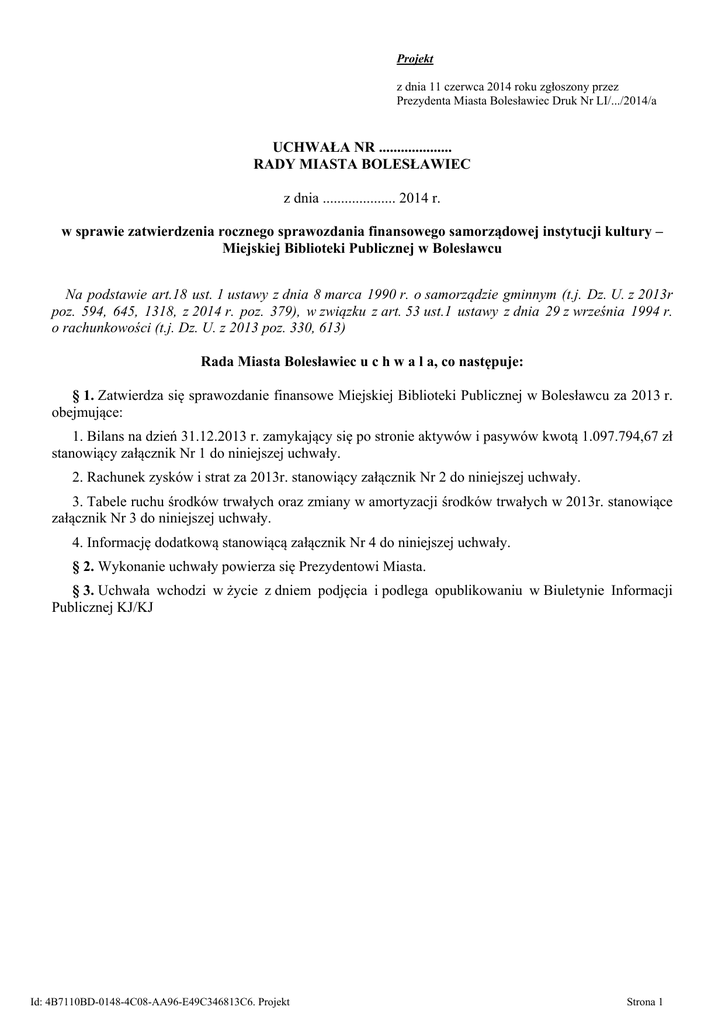 Projekt

z dnia 11 czerwca 2014 roku zgłoszony przez Prezydenta Miasta Bolesławiec Druk Nr LI/.../2014/a

UCHWAŁA NR ....................
RADY MIASTA BOLESŁAWIEC

z dnia .................... 2014 r.

w sprawie zatwierdzenia rocznego sprawozdania finansowego samorządowej instytucji kultury – Miejskiej Biblioteki Publicznej w Bolesławcu

Na podstawie art.18 ust. 1 ustawy z dnia 8 marca 1990 r. o samorządzie gminnym (t.j. Dz. U. z 2013r poz. 594, 645, 1318, z 2014 r. poz. 379), w związku z art. 53 ust.1 ustawy z dnia 29 z września 1994 r. o rachunkowości (t.j. Dz. U. z 2013 poz. 330, 613)

Rada Miasta Bolesławiec u c h w a l a, co następuje:

§ 1. Zatwierdza się sprawozdanie finansowe Miejskiej Biblioteki Publicznej w Bolesławcu za 2013 r. obejmujące:

1. Bilans na dzień 31.12.2013 r. zamykający się po stronie aktywów i pasywów kwotą 1.097.794,67 zł stanowiący załącznik Nr 1 do niniejszej uchwały.

2. Rachunek zysków i strat za 2013r. stanowiący załącznik Nr 2 do niniejszej uchwały.

3. Tabele ruchu środków trwałych oraz zmiany w amortyzacji środków trwałych w 2013r. stanowiące załącznik Nr 3 do niniejszej uchwały.

4. Informację dodatkową stanowiącą załącznik Nr 4 do niniejszej uchwały.

§ 2. Wykonanie uchwały powierza się Prezydentowi Miasta.

§ 3. Uchwała wchodzi w życie z dniem podjęcia i podlega opublikowaniu w Biuletynie Informacji Publicznej KJ/KJ

Id: 4B7110BD-0148-4C08-AA96-E49C346813C6. Projekt

Strona 1